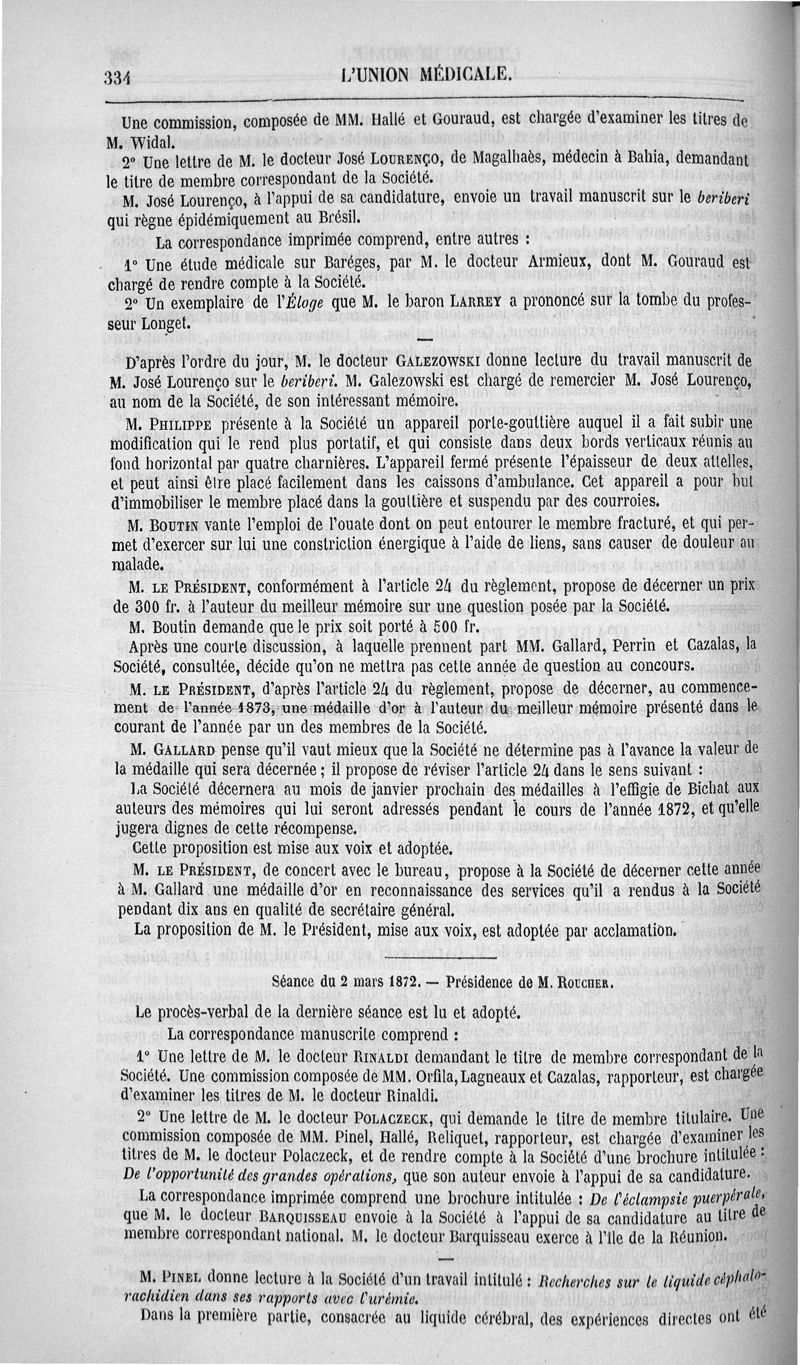 334 L'UNION MÉDICALE.

Une commission, composée de MM. Hallé et Gouraud, est chargée d'examiner les titres de M. Widal.

2° Une lettre de M. le docteur José Lourenço, de Magalhaès, médecin à Bahia, demandant le titre de membre correspondant de la Société.

M. José Lourenço, à l'appui de sa candidature, envoie un travail manuscrit sur le beriberi qui règne épidémiquement au Brésil.

La correspondance imprimée comprend, entre autres :

1° Une étude médicale sur Baréges, par M. le docteur Armieux, dont M. Gouraud est chargé de rendre compte à la Société.

2° Un exemplaire de l'Éloge que M. le baron Larrey a prononcé sur la tombe du professeur Longet.

D'après l'ordre du jour, M. le docteur Galezowski donne lecture du travail manuscrit de M. José Lourenço sur le beriberi. M. Galezowski est chargé de remercier M. José Lourenço, au nom de la Société, de son intéressant mémoire.

M. Philippe présente à la Société un appareil porte-gouttière auquel il a fait subir une modification qui le rend plus portatif, et qui consiste dans deux bords verticaux réunis au fond horizontal par quatre charnières. L'appareil fermé présente l'épaisseur de deux attelles, et peut ainsi être placé facilement dans les caissons d'ambulance. Cet appareil a pour but d'immobiliser le membre placé dans la gouttière et suspendu par des courroies.

M. Boutin vante l'emploi de l'ouate dont on peut entourer le membre fracturé, et qui permet d'exercer sur lui une constriction énergique à l'aide de liens, sans causer de douleur au malade.

M. le Président, conformément à l'article 24 du règlement, propose de décerner un prix de 300 fr. à l'auteur du meilleur mémoire sur une question posée par la Société.

M. Boutin demande que le prix soit porté à 500 fr.

Après une courte discussion, à laquelle prennent part MM. Gallard, Perrin et Cazalas, la Société, consultée, décide qu'on ne mettra pas cette année de question au concours.

M. le Président, d'après l'article 24 du règlement, propose de décerner, au commencement de l'année 1873, une médaille d'or à l'auteur du meilleur mémoire présenté dans le courant de l'année par un des membres de la Société.

M. Gallard pense qu'il vaut mieux que la Société ne détermine pas à l'avance la valeur de la médaille qui sera décernée ; il propose de réviser l'article 24 dans le sens suivant :

La Société décernera au mois de janvier prochain des médailles à l'effigie de Bichat aux auteurs des mémoires qui lui seront adressés pendant le cours de l'année 1872, et qu'elle jugera dignes de cette récompense.

Cette proposition est mise aux voix et adoptée.

M. le Président, de concert avec le bureau, propose à la Société de décerner cette année à M. Gallard une médaille d'or en reconnaissance des services qu'il a rendus à la Société pendant dix ans en qualité de secrétaire général.

La proposition de M. le Président, mise aux voix, est adoptée par acclamation.

Séance du 2 mars 1872. — Présidence de M. Roucher.

Le procès-verbal de la dernière séance est lu et adopté.

La correspondance manuscrite comprend :

1° Une lettre de M. le docteur Rinaldi demandant le titre de membre correspondant de la Société. Une commission composée de MM. Orfila, Lagneaux et Cazalas, rapporteur, est chargée d'examiner les titres de M. le docteur Rinaldi.

2° Une lettre de M. le docteur Polaczeck, qui demande le titre de membre titulaire. Une commission composée de MM. Pinel, Hallé, Reliquet, rapporteur, est chargée d'examiner les titres de M. le docteur Polaczeck, et de rendre compte à la Société d'une brochure intitulée : De l'opportunité des grandes opérations, que son auteur envoie à l'appui de sa candidature.

La correspondance imprimée comprend une brochure intitulée : De l'éclampsie puerpérale, que M. le docteur Barquisseau envoie à la Société à l'appui de sa candidature au titre de membre correspondant national. M. le docteur Barquisseau exerce à l'île de la Réunion.

M. Pinel donne lecture à la Société d'un travail intitulé : Recherches sur le liquide céphalo-rachidien dans ses rapports avec l'urémie.

Dans la première partie, consacrée au liquide cérébral, des expériences directes ont été